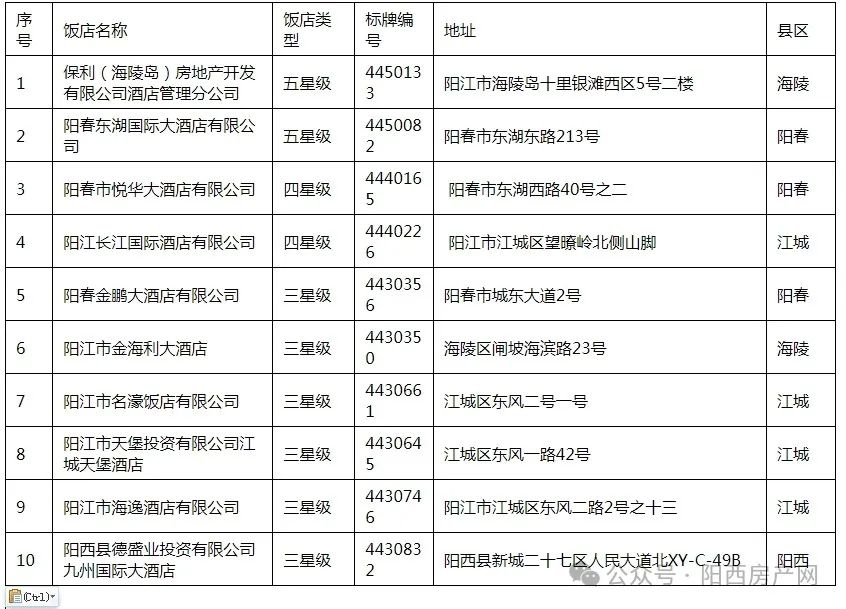 | 序号 | 饭店名称 | 饭店类型 | 标牌编号 | 地址 | 县区 |
|---|---|---|---|---|---|
| 1 | 保利（海陵岛）房地产开发有限公司酒店管理分公司 | 五星级 | 4450133 | 阳江市海陵岛十里银滩西区5号二楼 | 海陵 |
| 2 | 阳春东湖国际大酒店有限公司 | 五星级 | 4450082 | 阳春市东湖东路213号 | 阳春 |
| 3 | 阳春市悦华大酒店有限公司 | 四星级 | 4440165 | 阳春市东湖西路40号之二 | 阳春 |
| 4 | 阳江长江国际酒店有限公司 | 四星级 | 4440226 | 阳江市江城区望瞭岭北侧山脚 | 江城 |
| 5 | 阳春金鹏大酒店有限公司 | 三星级 | 4430356 | 阳春市城东大道2号 | 阳春 |
| 6 | 阳江市金海利大酒店 | 三星级 | 4430350 | 海陵区闸坡海滨路23号 | 海陵 |
| 7 | 阳江市名濠饭店有限公司 | 三星级 | 4430661 | 江城区东风二号一号 | 江城 |
| 8 | 阳江市天堡投资有限公司江城天堡酒店 | 三星级 | 4430645 | 江城区东风一路42号 | 江城 |
| 9 | 阳江市海逸酒店有限公司 | 三星级 | 4430746 | 阳江市江城区东风二路2号之十三 | 江城 |
| 10 | 阳西县德盛业投资有限公司九州国际大酒店 | 三星级 | 4430832 | 阳西县新城二十七区人民大道北XY-C-49B | 阳西 |

(Ctrl)

公众号 · 阳西房产网